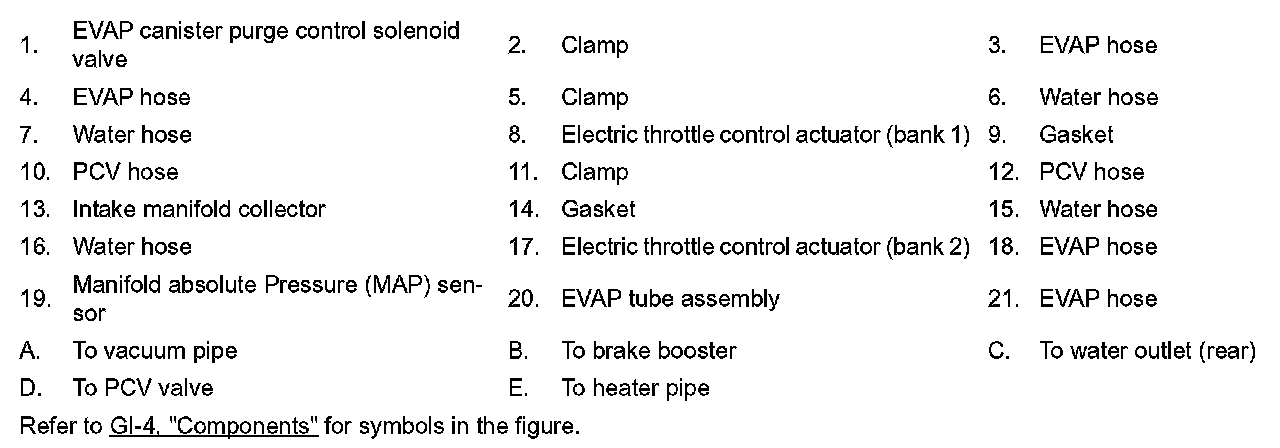 1. EVAP canister purge control solenoid valve
2. Clamp
3. EVAP hose
4. EVAP hose
5. Clamp
6. Water hose
7. Water hose
8. Electric throttle control actuator (bank 1)
9. Gasket
10. PCV hose
11. Clamp
12. PCV hose
13. Intake manifold collector
14. Gasket
15. Water hose
16. Water hose
17. Electric throttle control actuator (bank 2)
18. EVAP hose
19. Manifold absolute Pressure (MAP) sensor
20. EVAP tube assembly
21. EVAP hose
A. To vacuum pipe
B. To brake booster
C. To water outlet (rear)
D. To PCV valve
E. To heater pipe

Refer to GI-4, "Components" for symbols in the figure.